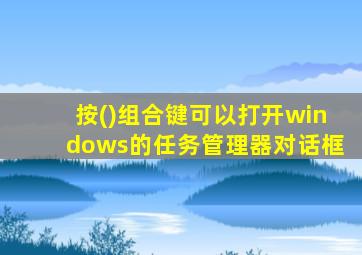 按()组合键可以打开windows的任务管理器对话框